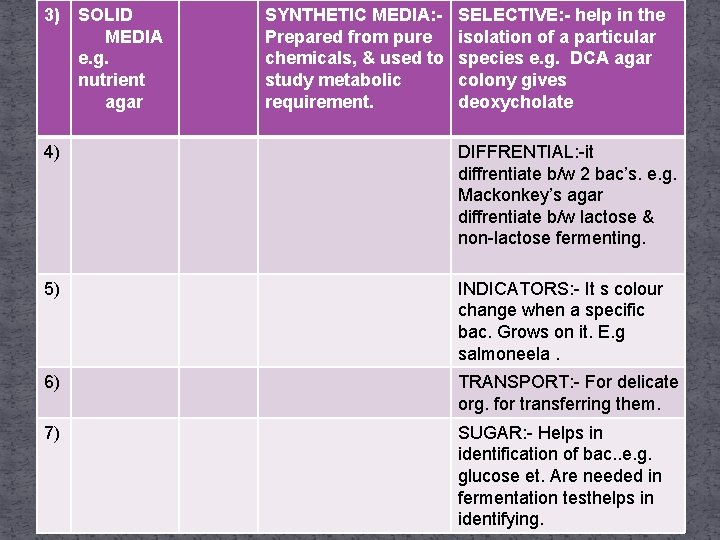 | 3) | SOLID MEDIA e.g. nutrient agar | | SYNTHETIC MEDIA:- Prepared from pure chemicals, & used to study metabolic requirement. | SELECTIVE:- help in the isolation of a particular species e.g. DCA agar colony gives deoxycholate |
|---|---|---|---|---|
| 4) | | | | DIFFRENTIAL:-it diffrentiate b/w 2 bac's. e.g. Mackonkey's agar diffrentiate b/w lactose & non-lactose fermenting. |
| 5) | | | | INDICATORS:- It s colour change when a specific bac. Grows on it. E.g salmoneela . |
| 6) | | | | TRANSPORT:- For delicate org. for transferring them. |
| 7) | | | | SUGAR:- Helps in identification of bac..e.g. glucose et. Are needed in fermentation testhelps in identifying. |